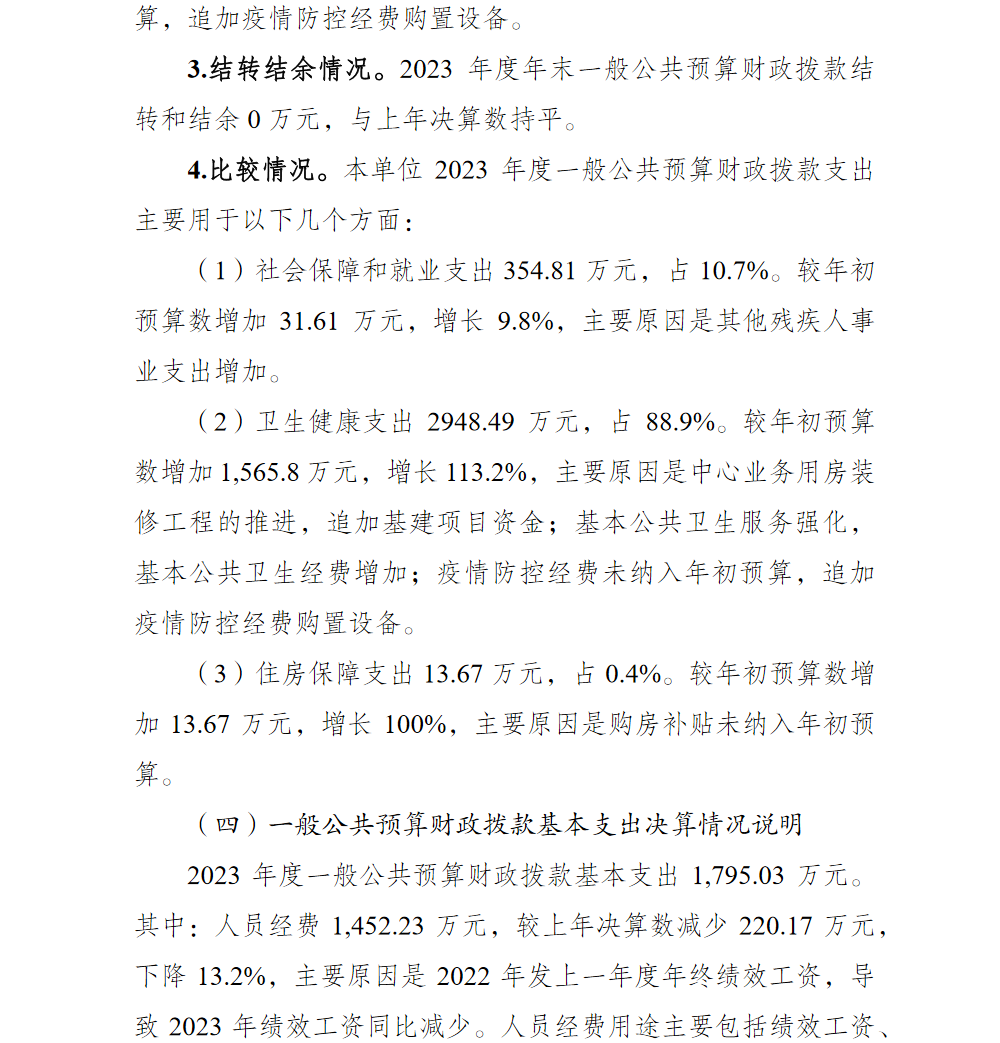 算，追加疫情防控经费购置设备。

3.结转结余情况。2023 年度年末一般公共预算财政拨款结转和结余 0 万元，与上年决算数持平。

4.比较情况。本单位 2023 年度一般公共预算财政拨款支出主要用于以下几个方面：

（1）社会保障和就业支出 354.81 万元，占 10.7%。较年初预算数增加 31.61 万元，增长 9.8%，主要原因是其他残疾人事业支出增加。

（2）卫生健康支出 2948.49 万元，占 88.9%。较年初预算数增加 1,565.8 万元，增长 113.2%，主要原因是中心业务用房装修工程的推进，追加基建项目资金；基本公共卫生服务强化，基本公共卫生经费增加；疫情防控经费未纳入年初预算，追加疫情防控经费购置设备。

（3）住房保障支出 13.67 万元，占 0.4%。较年初预算数增加 13.67 万元，增长 100%，主要原因是购房补贴未纳入年初预算。

（四）一般公共预算财政拨款基本支出决算情况说明

2023 年度一般公共预算财政拨款基本支出 1,795.03 万元。其中：人员经费 1,452.23 万元，较上年决算数减少 220.17 万元，下降 13.2%，主要原因是 2022 年发上一年度年终绩效工资，导致 2023 年绩效工资同比减少。人员经费用途主要包括绩效工资、